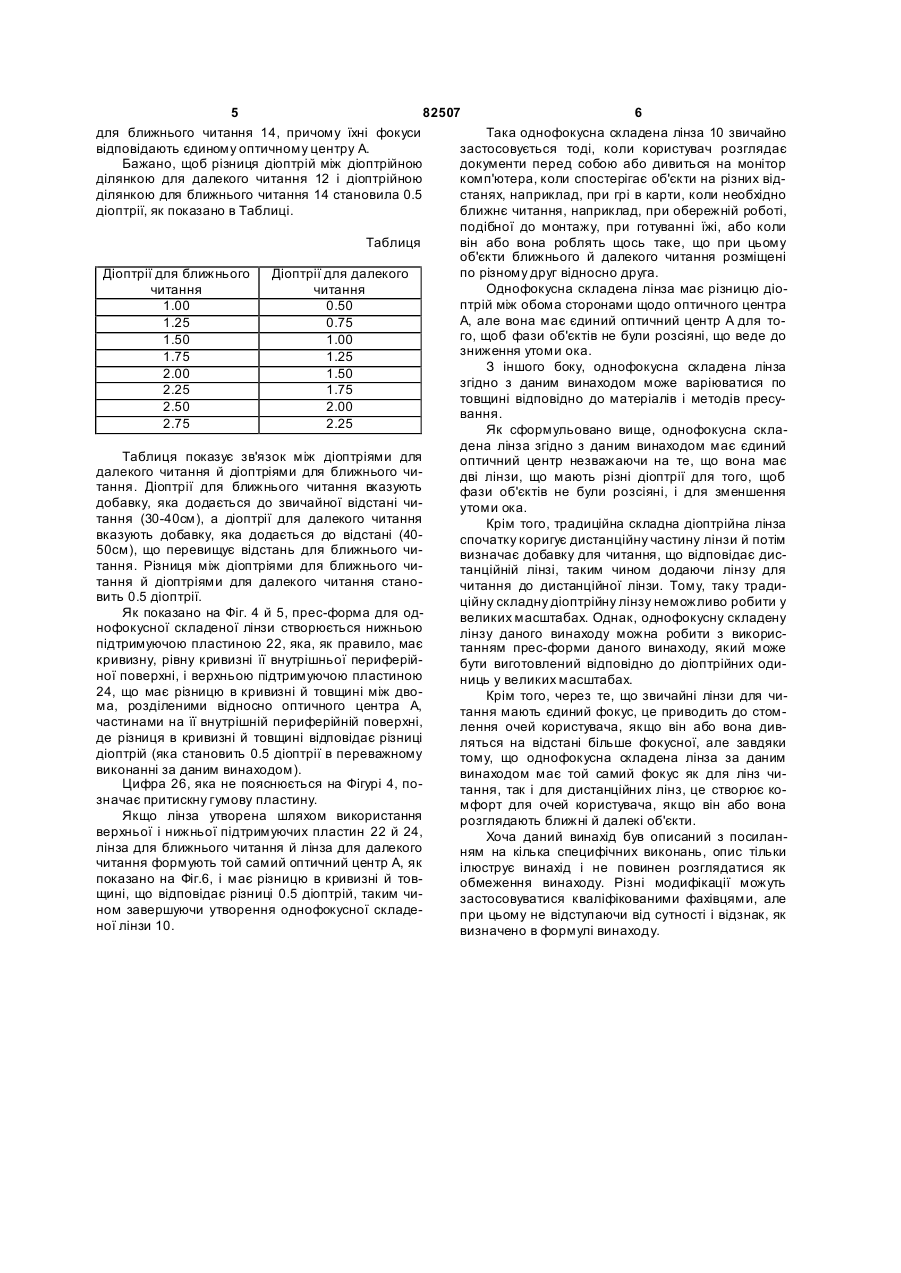 5 82507 6

для ближнього читання 14, причому їхні фокуси відповідають єдиному оптичному центру А.

Бажано, щоб різниця діоптрій між діоптрійною ділянкою для далекого читання 12 і діоптрійною ділянкою для ближнього читання 14 становила 0.5 діоптрії, як показано в Таблиці.

Таблиця

| Діоптрії для ближнього читання | Діоптрії для далекого читання |
|---|---|
| 1.00 | 0.50 |
| 1.25 | 0.75 |
| 1.50 | 1.00 |
| 1.75 | 1.25 |
| 2.00 | 1.50 |
| 2.25 | 1.75 |
| 2.50 | 2.00 |
| 2.75 | 2.25 |

Таблиця показує зв'язок між діоптріями для далекого читання й діоптріями для ближнього читання. Діоптрії для ближнього читання вказують добавку, яка додається до звичайної відстані читання (30-40см), а діоптрії для далекого читання вказують добавку, яка додається до відстані (40-50см), що перевищує відстань для ближнього читання. Різниця між діоптріями для ближнього читання й діоптріями для далекого читання становить 0.5 діоптрії.

Як показано на Фіг. 4 й 5, прес-форма для однофокусної складеної лінзи створюється нижньою підтримуючою пластиною 22, яка, як правило, має кривизну, рівну кривизні її внутрішньої периферійної поверхні, і верхньою підтримуючою пластиною 24, що має різницю в кривизні й товщині між двома, розділеними відносно оптичного центра А, частинами на її внутрішній периферійній поверхні, де різниця в кривизні й товщині відповідає різниці діоптрій (яка становить 0.5 діоптрії в переважному виконанні за даним винаходом).

Цифра 26, яка не пояснюється на Фігурі 4, позначає притискну гумову пластину.

Якщо лінза утворена шляхом використання верхньої і нижньої підтримуючих пластин 22 й 24, лінза для ближнього читання й лінза для далекого читання формують той самий оптичний центр А, як показано на Фіг.6, і має різницю в кривизні й товщині, що відповідає різниці 0.5 діоптрій, таким чином завершуючи утворення однофокусної складеної лінзи 10.

Така однофокусна складена лінза 10 звичайно застосовується тоді, коли користувач розглядає документи перед собою або дивиться на монітор комп'ютера, коли спостерігає об'єкти на різних відстанях, наприклад, при грі в карти, коли необхідно ближнє читання, наприклад, при обережній роботі, подібної до монтажу, при готуванні їжі, або коли він або вона роблять щось таке, що при цьому об'єкти ближнього й далекого читання розміщені по різному друг відносно друга.

Однофокусна складена лінза має різницю діоптрій між обома сторонами щодо оптичного центра А, але вона має єдиний оптичний центр А для того, щоб фази об'єктів не були розсіяні, що веде до зниження утоми ока.

З іншого боку, однофокусна складена лінза згідно з даним винаходом може варіюватися по товщині відповідно до матеріалів і методів пресування.

Як сформульовано вище, однофокусна складена лінза згідно з даним винаходом має єдиний оптичний центр незважаючи на те, що вона має дві лінзи, що мають різні діоптрії для того, щоб фази об'єктів не були розсіяні, і для зменшення утоми ока.

Крім того, традиційна складна діоптрійна лінза спочатку коригує дистанційну частину лінзи й потім визначає добавку для читання, що відповідає дистанційній лінзі, таким чином додаючи лінзу для читання до дистанційної лінзи. Тому, таку традиційну складну діоптрійну лінзу неможливо робити у великих масштабах. Однак, однофокусну складену лінзу даного винаходу можна робити з використанням прес-форми даного винаходу, який може бути виготовлений відповідно до діоптрійних одиниць у великих масштабах.

Крім того, через те, що звичайні лінзи для читання мають єдиний фокус, це приводить до стомлення очей користувача, якщо він або вона дивляться на відстані більше фокусної, але завдяки тому, що однофокусна складена лінза за даним винаходом має той самий фокус як для лінз читання, так і для дистанційних лінз, це створює комфорт для очей користувача, якщо він або вона розглядають ближні й далекі об'єкти.

Хоча даний винахід був описаний з посиланням на кілька специфічних виконань, опис тільки ілюструє винахід і не повинен розглядатися як обмеження винаходу. Різні модифікації можуть застосовуватися кваліфікованими фахівцями, але при цьому не відступаючи від сутності і відзнак, як визначено в формулі винаходу.